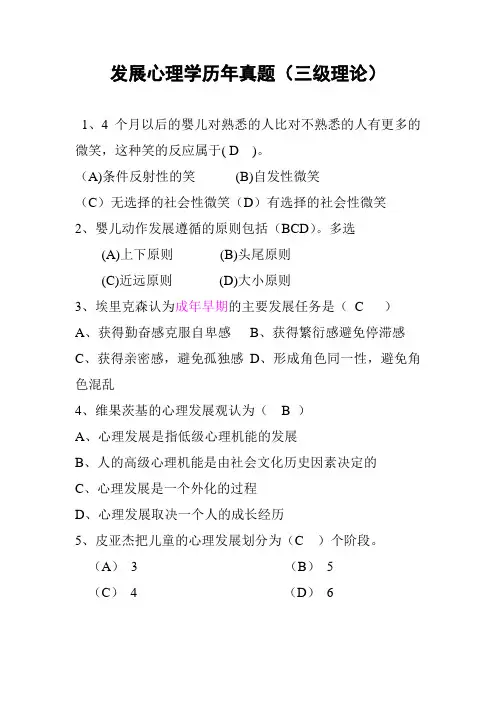 发展心理学历年真题（三级理论）

1、4 个月以后的婴儿对熟悉的人比对不熟悉的人有更多的微笑，这种笑的反应属于( D )。

(A)条件反射性的笑 (B)自发性微笑

（C）无选择的社会性微笑（D）有选择的社会性微笑

2、婴儿动作发展遵循的原则包括（BCD)。多选

(A)上下原则 (B)头尾原则

(C)近远原则 (D)大小原则

3、埃里克森认为成年早期的主要发展任务是（ C ）

A、获得勤奋感克服自卑感 B、获得繁衍感避免停滞感

C、获得亲密感，避免孤独感 D、形成角色同一性，避免角色混乱

4、维果茨基的心理发展观认为（ B ）

A、心理发展是指低级心理机能的发展

B、人的高级心理机能是由社会文化历史因素决定的

C、心理发展是一个外化的过程

D、心理发展取决一个人的成长经历

5、皮亚杰把儿童的心理发展划分为（C ）个阶段。

（A） 3 （B） 5

（C） 4 （D） 6